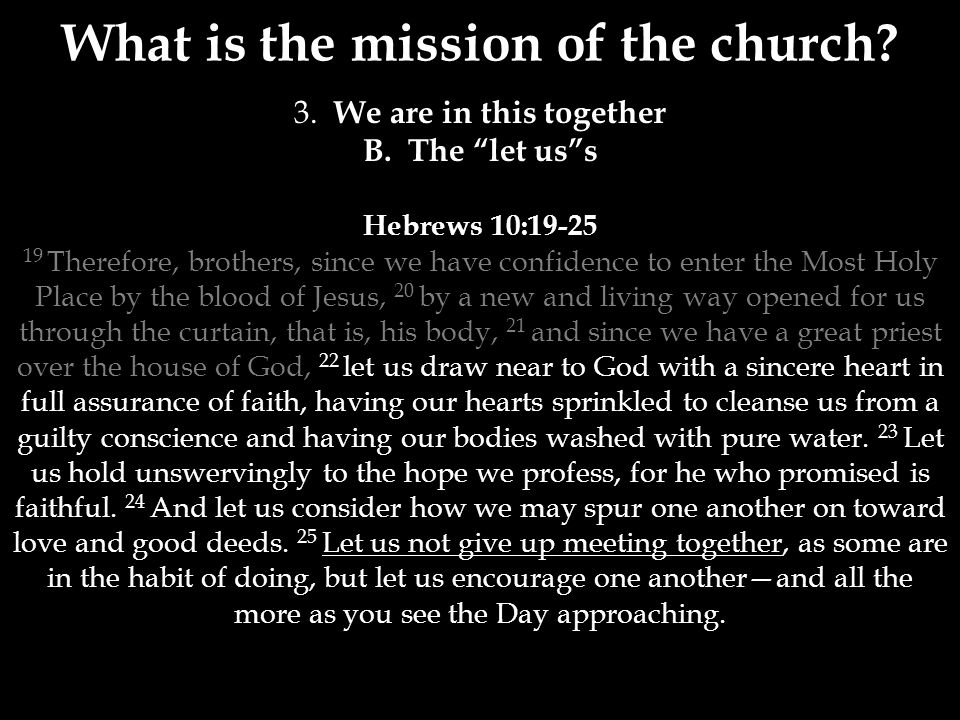 What is the mission of the church?

3. We are in this together
B. The “let us”s

Hebrews 10:19-25
$^{19}$ Therefore, brothers, since we have confidence to enter the Most Holy Place by the blood of Jesus, $^{20}$ by a new and living way opened for us through the curtain, that is, his body, $^{21}$ and since we have a great priest over the house of God, $^{22}$ let us draw near to God with a sincere heart in full assurance of faith, having our hearts sprinkled to cleanse us from a guilty conscience and having our bodies washed with pure water. $^{23}$ Let us hold unswervingly to the hope we profess, for he who promised is faithful. $^{24}$ And let us consider how we may spur one another on toward love and good deeds. $^{25}$ Let us not give up meeting together, as some are in the habit of doing, but let us encourage one another—and all the more as you see the Day approaching.